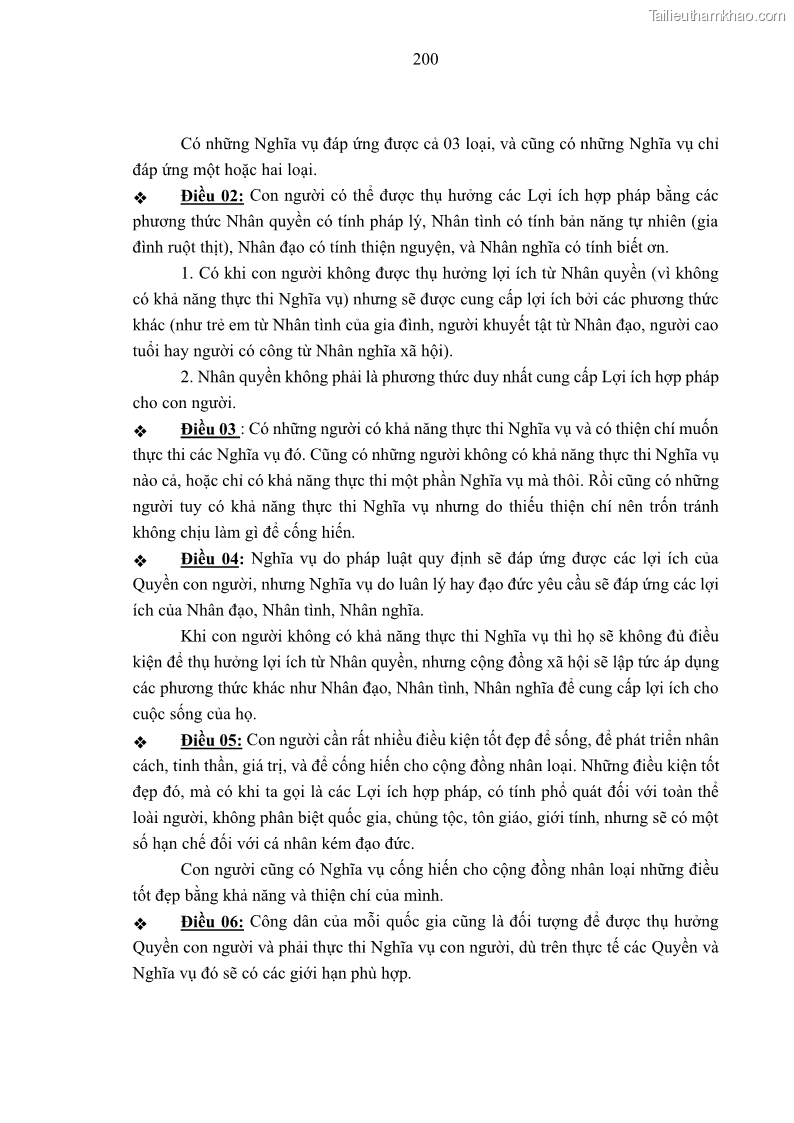 Tailieuthamkhao.com

200

Có những Nghĩa vụ đáp ứng được cả 03 loại, và cũng có những Nghĩa vụ chỉ đáp ứng một hoặc hai loại.

❖ Điều 02: Con người có thể được thụ hưởng các Lợi ích hợp pháp bằng các phương thức Nhân quyền có tính pháp lý, Nhân tình có tính bản năng tự nhiên (gia đình ruột thịt), Nhân đạo có tính thiện nguyện, và Nhân nghĩa có tính biết ơn.

1. Có khi con người không được thụ hưởng lợi ích từ Nhân quyền (vì không có khả năng thực thi Nghĩa vụ) nhưng sẽ được cung cấp lợi ích bởi các phương thức khác (như trẻ em từ Nhân tình của gia đình, người khuyết tật từ Nhân đạo, người cao tuổi hay người có công từ Nhân nghĩa xã hội).

2. Nhân quyền không phải là phương thức duy nhất cung cấp Lợi ích hợp pháp cho con người.

❖ Điều 03 : Có những người có khả năng thực thi Nghĩa vụ và có thiện chí muốn thực thi các Nghĩa vụ đó. Cũng có những người không có khả năng thực thi Nghĩa vụ nào cả, hoặc chỉ có khả năng thực thi một phần Nghĩa vụ mà thôi. Rồi cũng có những người tuy có khả năng thực thi Nghĩa vụ nhưng do thiếu thiện chí nên trốn tránh không chịu làm gì để cống hiến.

❖ Điều 04: Nghĩa vụ do pháp luật quy định sẽ đáp ứng được các lợi ích của Quyền con người, nhưng Nghĩa vụ do luân lý hay đạo đức yêu cầu sẽ đáp ứng các lợi ích của Nhân đạo, Nhân tình, Nhân nghĩa.

Khi con người không có khả năng thực thi Nghĩa vụ thì họ sẽ không đủ điều kiện để thụ hưởng lợi ích từ Nhân quyền, nhưng cộng đồng xã hội sẽ lập tức áp dụng các phương thức khác như Nhân đạo, Nhân tình, Nhân nghĩa để cung cấp lợi ích cho cuộc sống của họ.

❖ Điều 05: Con người cần rất nhiều điều kiện tốt đẹp để sống, để phát triển nhân cách, tinh thần, giá trị, và để cống hiến cho cộng đồng nhân loại. Những điều kiện tốt đẹp đó, mà có khi ta gọi là các Lợi ích hợp pháp, có tính phổ quát đối với toàn thể loài người, không phân biệt quốc gia, chủng tộc, tôn giáo, giới tính, nhưng sẽ có một số hạn chế đối với cá nhân kém đạo đức.

Con người cũng có Nghĩa vụ cống hiến cho cộng đồng nhân loại những điều tốt đẹp bằng khả năng và thiện chí của mình.

❖ Điều 06: Công dân của mỗi quốc gia cũng là đối tượng để được thụ hưởng Quyền con người và phải thực thi Nghĩa vụ con người, dù trên thực tế các Quyền và Nghĩa vụ đó sẽ có các giới hạn phù hợp.